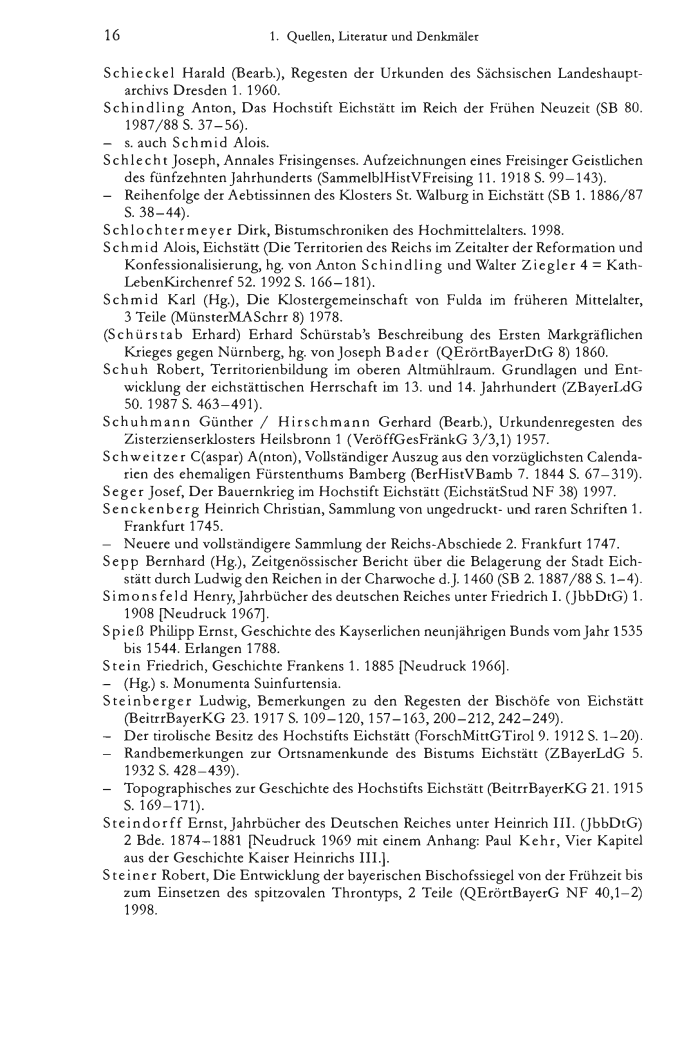 16 1. Quellen, Literatur und Denkmäler

Schieckel Harald (Bearb.), Regesten der Urkunden des Sächsischen Landeshauptarchivs Dresden 1. 1960.

Schindling Anton, Das Hochstift Eichstätt im Reich der Frühen Neuzeit (SB 80. 1987/88 S. 37–56).

– s. auch Schmid Alois.

Schlecht Joseph, Annales Frisingenses. Aufzeichnungen eines Freisinger Geistlichen des fünfzehnten Jahrhunderts (SammelblHistVFreising 11. 1918 S. 99–143).

– Reihenfolge der Aebtissinnen des Klosters St. Walburg in Eichstätt (SB 1. 1886/87 S. 38–44).

Schlochtermeyer Dirk, Bistumschroniken des Hochmittelalters. 1998.

Schmid Alois, Eichstätt (Die Territorien des Reichs im Zeitalter der Reformation und Konfessionalisierung, hg. von Anton Schindling und Walter Ziegler 4 = KathLebenKirchenref 52. 1992 S. 166–181).

Schmid Karl (Hg.), Die Klostergemeinschaft von Fulda im früheren Mittelalter, 3 Teile (MünsterMASchrr 8) 1978.

(Schürstab Erhard) Erhard Schürstab's Beschreibung des Ersten Markgräflichen Krieges gegen Nürnberg, hg. von Joseph Bader (QErörtBayerDtG 8) 1860.

Schuh Robert, Territorienbildung im oberen Altmühlraum. Grundlagen und Entwicklung der eichstättischen Herrschaft im 13. und 14. Jahrhundert (ZBayerLdG 50. 1987 S. 463–491).

Schuhmann Günther / Hirschmann Gerhard (Bearb.), Urkundenregesten des Zisterzienserklosters Heilsbronn 1 (VeröffGesFränkG 3/3,1) 1957.

Schweitzer C(aspar) A(nton), Vollständiger Auszug aus den vorzüglichsten Calendarien des ehemaligen Fürstenthums Bamberg (BerHistVBamb 7. 1844 S. 67–319).

Seger Josef, Der Bauernkrieg im Hochstift Eichstätt (EichstätStud NF 38) 1997.

Senckenberg Heinrich Christian, Sammlung von ungedruckt- und raren Schriften 1. Frankfurt 1745.

– Neuere und vollständigere Sammlung der Reichs-Abschiede 2. Frankfurt 1747.

Sepp Bernhard (Hg.), Zeitgenössischer Bericht über die Belagerung der Stadt Eichstätt durch Ludwig den Reichen in der Charwoche d. J. 1460 (SB 2. 1887/88 S. 1–4).

Simonsfeld Henry, Jahrbücher des deutschen Reiches unter Friedrich I. (JbbDtG) 1. 1908 [Neudruck 1967].

Spieß Philipp Ernst, Geschichte des Kayserlichen neunjährigen Bunds vom Jahr 1535 bis 1544. Erlangen 1788.

Stein Friedrich, Geschichte Frankens 1. 1885 [Neudruck 1966].

– (Hg.) s. Monumenta Suinfurtensia.

Steinberger Ludwig, Bemerkungen zu den Regesten der Bischöfe von Eichstätt (BeitrrBayerKG 23. 1917 S. 109–120, 157–163, 200–212, 242–249).

– Der tirolische Besitz des Hochstifts Eichstätt (ForschMittGTirol 9. 1912 S. 1–20).

– Randbemerkungen zur Ortsnamenkunde des Bistums Eichstätt (ZBayerLdG 5. 1932 S. 428–439).

– Topographisches zur Geschichte des Hochstifts Eichstätt (BeitrrBayerKG 21. 1915 S. 169–171).

Steindorff Ernst, Jahrbücher des Deutschen Reiches unter Heinrich III. (JbbDtG) 2 Bde. 1874–1881 [Neudruck 1969 mit einem Anhang: Paul Kehr, Vier Kapitel aus der Geschichte Kaiser Heinrichs III.].

Steiner Robert, Die Entwicklung der bayerischen Bischofssiegel von der Frühzeit bis zum Einsetzen des spitzovalen Throntyps, 2 Teile (QErörtBayerG NF 40,1–2) 1998.